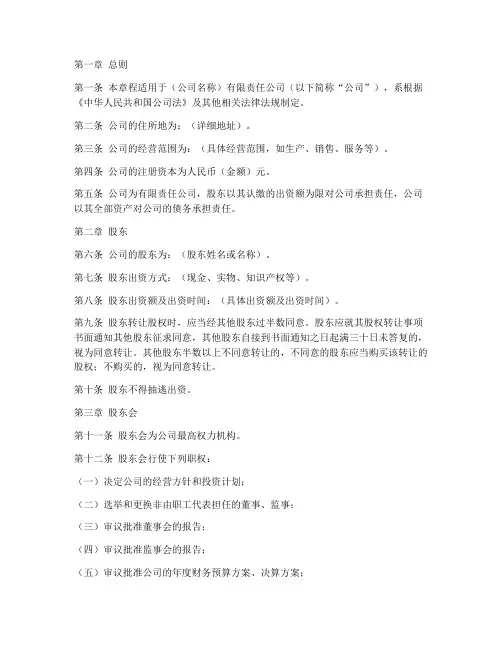 第一章 总则

第一条 本章程适用于（公司名称）有限责任公司（以下简称“公司”），系根据《中华人民共和国公司法》及其他相关法律法规制定。

第二条 公司的住所地为：（详细地址）。

第三条 公司的经营范围为：（具体经营范围，如生产、销售、服务等）。

第四条 公司的注册资本为人民币（金额）元。

第五条 公司为有限责任公司，股东以其认缴的出资额为限对公司承担责任，公司以其全部资产对公司的债务承担责任。

第二章 股东

第六条 公司的股东为：（股东姓名或名称）。

第七条 股东出资方式：（现金、实物、知识产权等）。

第八条 股东出资额及出资时间：（具体出资额及出资时间）。

第九条 股东转让股权时，应当经其他股东过半数同意。股东应就其股权转让事项书面通知其他股东征求同意，其他股东自接到书面通知之日起满三十日未答复的，视为同意转让。其他股东半数以上不同意转让的，不同意的股东应当购买该转让的股权；不购买的，视为同意转让。

第十条 股东不得抽逃出资。

第三章 股东会

第十一条 股东会为公司最高权力机构。

第十二条 股东会行使下列职权：

（一）决定公司的经营方针和投资计划；

（二）选举和更换非由职工代表担任的董事、监事；

（三）审议批准董事会的报告；

（四）审议批准监事会的报告；

（五）审议批准公司的年度财务预算方案、决算方案；